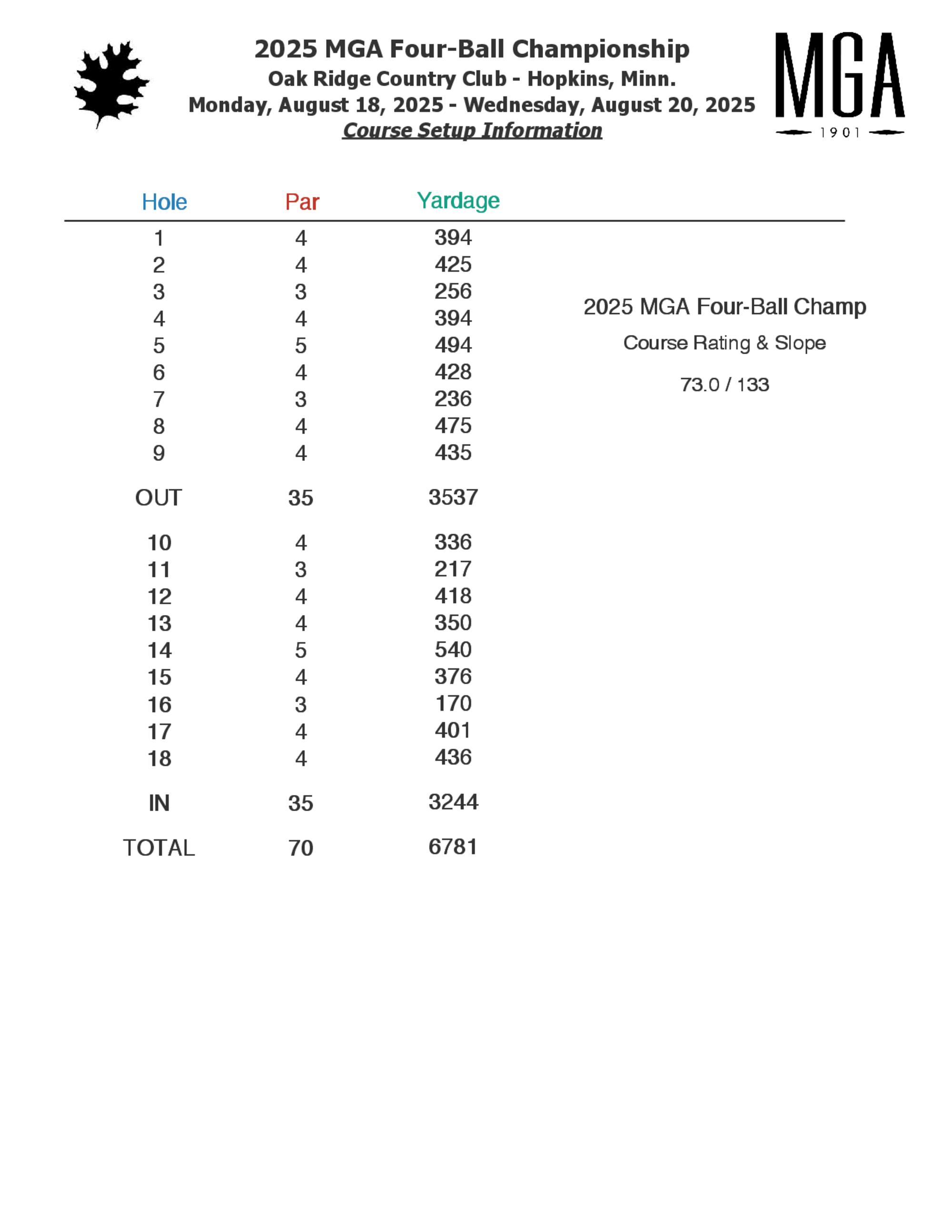 2025 MGA Four-Ball Championship
Oak Ridge Country Club - Hopkins, Minn.
Monday, August 18, 2025 - Wednesday, August 20, 2025
Course Setup Information

MGA
1901

| Hole | Par | Yardage |
|---|---|---|
| 1 | 4 | 394 |
| 2 | 4 | 425 |
| 3 | 3 | 256 |
| 4 | 4 | 394 |
| 5 | 5 | 494 |
| 6 | 4 | 428 |
| 7 | 3 | 236 |
| 8 | 4 | 475 |
| 9 | 4 | 435 |
| OUT | 35 | 3537 |
| 10 | 4 | 336 |
| 11 | 3 | 217 |
| 12 | 4 | 418 |
| 13 | 4 | 350 |
| 14 | 5 | 540 |
| 15 | 4 | 376 |
| 16 | 3 | 170 |
| 17 | 4 | 401 |
| 18 | 4 | 436 |
| IN | 35 | 3244 |
| TOTAL | 70 | 6781 |

2025 MGA Four-Ball Champ
Course Rating & Slope
73.0 / 133